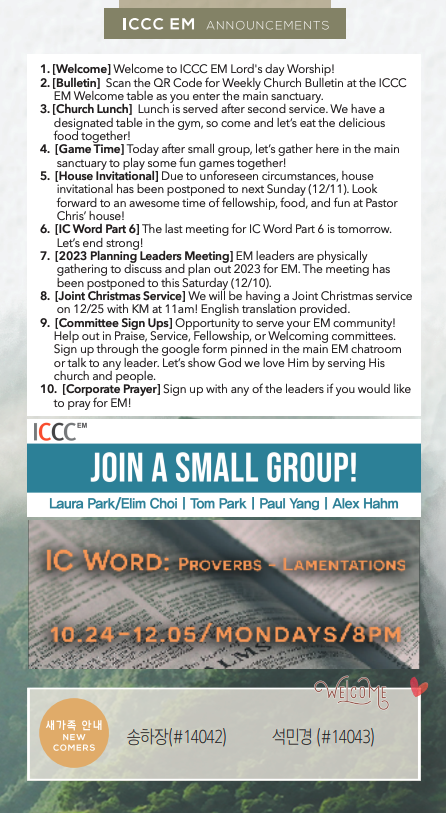 ICCC EM ANNOUNCEMENTS

1. [Welcome] Welcome to ICCC EM Lord's day Worship!
2. [Bulletin] Scan the QR Code for Weekly Church Bulletin at the ICCC EM Welcome table as you enter the main sanctuary.
3. [Church Lunch] Lunch is served after second service. We have a designated table in the gym, so come and let's eat the delicious food together!
4. [Game Time] Today after small group, let's gather here in the main sanctuary to play some fun games together!
5. [House Invitational] Due to unforeseen circumstances, house invitational has been postponed to next Sunday (12/11). Look forward to an awesome time of fellowship, food, and fun at Pastor Chris' house!
6. [IC Word Part 6] The last meeting for IC Word Part 6 is tomorrow. Let's end strong!
7. [2023 Planning Leaders Meeting] EM leaders are physically gathering to discuss and plan out 2023 for EM. The meeting has been postponed to this Saturday (12/10).
8. [Joint Christmas Service] We will be having a Joint Christmas service on 12/25 with KM at 11am! English translation provided.
9. [Committee Sign Ups] Opportunity to serve your EM community! Help out in Praise, Service, Fellowship, or Welcoming committees. Sign up through the google form pinned in the main EM chatroom or talk to any leader. Let's show God we love Him by serving His church and people.
10. [Corporate Prayer] Sign up with any of the leaders if you would like to pray for EM!

ICCC EM

JOIN A SMALL GROUP!

Laura Park/Elim Choi | Tom Park | Paul Yang | Alex Hahm

IC WORD: PROVERBS - LAMENTATIONS

10.24-12.05/MONDAYS/8PM

WELCOME

새가족 안내 NEW COMERS

송하장(#14042)

석민경 (#14043)